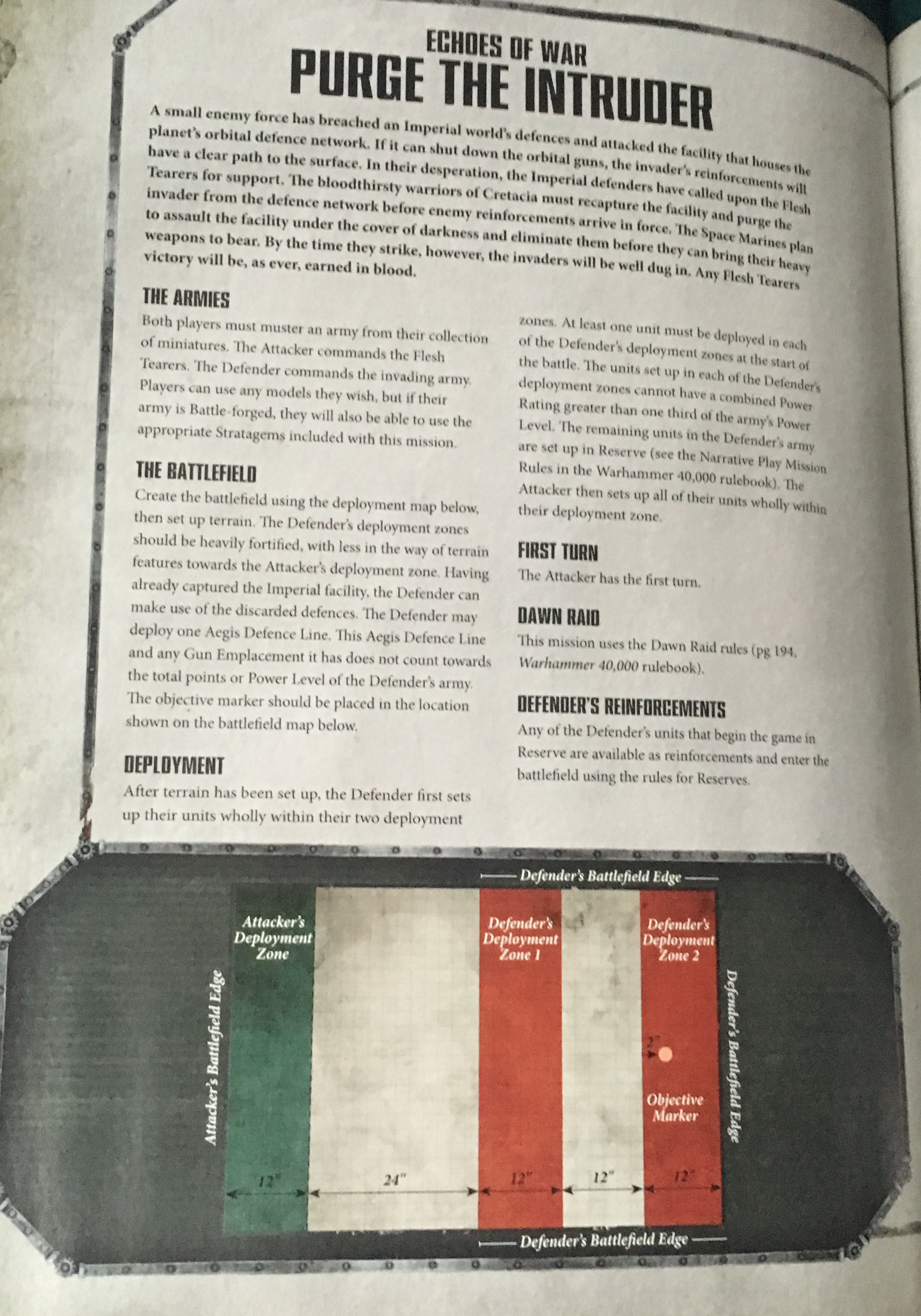 ECHOES OF WAR
PURGE THE INTRUDER

A small enemy force has breached an Imperial world's defences and attacked the facility that houses the planet's orbital defence network. If it can shut down the orbital guns, the invader's reinforcements will have a clear path to the surface. In their desperation, the Imperial defenders have called upon the Flesh Tearers for support. The bloodthirsty warriors of Cretacia must recapture the facility and purge the invader from the defence network before enemy reinforcements arrive in force. The Space Marines plan to assault the facility under the cover of darkness and eliminate them before they can bring their heavy weapons to bear. By the time they strike, however, the invaders will be well dug in. Any Flesh Tearers victory will be, as ever, earned in blood.

THE ARMIES
Both players must muster an army from their collection of miniatures. The Attacker commands the Flesh Tearers. The Defender commands the invading army. Players can use any models they wish, but if their army is Battle-forged, they will also be able to use the appropriate Stratagems included with this mission.

THE BATTLEFIELD
Create the battlefield using the deployment map below, then set up terrain. The Defender's deployment zones should be heavily fortified, with less in the way of terrain features towards the Attacker's deployment zone. Having already captured the Imperial facility, the Defender can make use of the discarded defences. The Defender may deploy one Aegis Defence Line. This Aegis Defence Line and any Gun Emplacement it has does not count towards the total points or Power Level of the Defender's army. The objective marker should be placed in the location shown on the battlefield map below.

DEPLOYMENT
After terrain has been set up, the Defender first sets up their units wholly within their two deployment zones. At least one unit must be deployed in each of the Defender's deployment zones at the start of the battle. The units set up in each of the Defender's deployment zones cannot have a combined Power Rating greater than one third of the army's Power Level. The remaining units in the Defender's army are set up in Reserve (see the Narrative Play Mission Rules in the Warhammer 40,000 rulebook). The Attacker then sets up all of their units wholly within their deployment zone.

FIRST TURN
The Attacker has the first turn.

DAWN RAID
This mission uses the Dawn Raid rules (pg 194, Warhammer 40,000 rulebook).

DEFENDER'S REINFORCEMENTS
Any of the Defender's units that begin the game in Reserve are available as reinforcements and enter the battlefield using the rules for Reserves.

Defender's Battlefield Edge
Attacker's Deployment Zone
Defender's Deployment Zone 1
Defender's Deployment Zone 2
Attacker's Battlefield Edge
Defender's Battlefield Edge
2"
Objective Marker
12"
24"
12"
12"
12"
Defender's Battlefield Edge